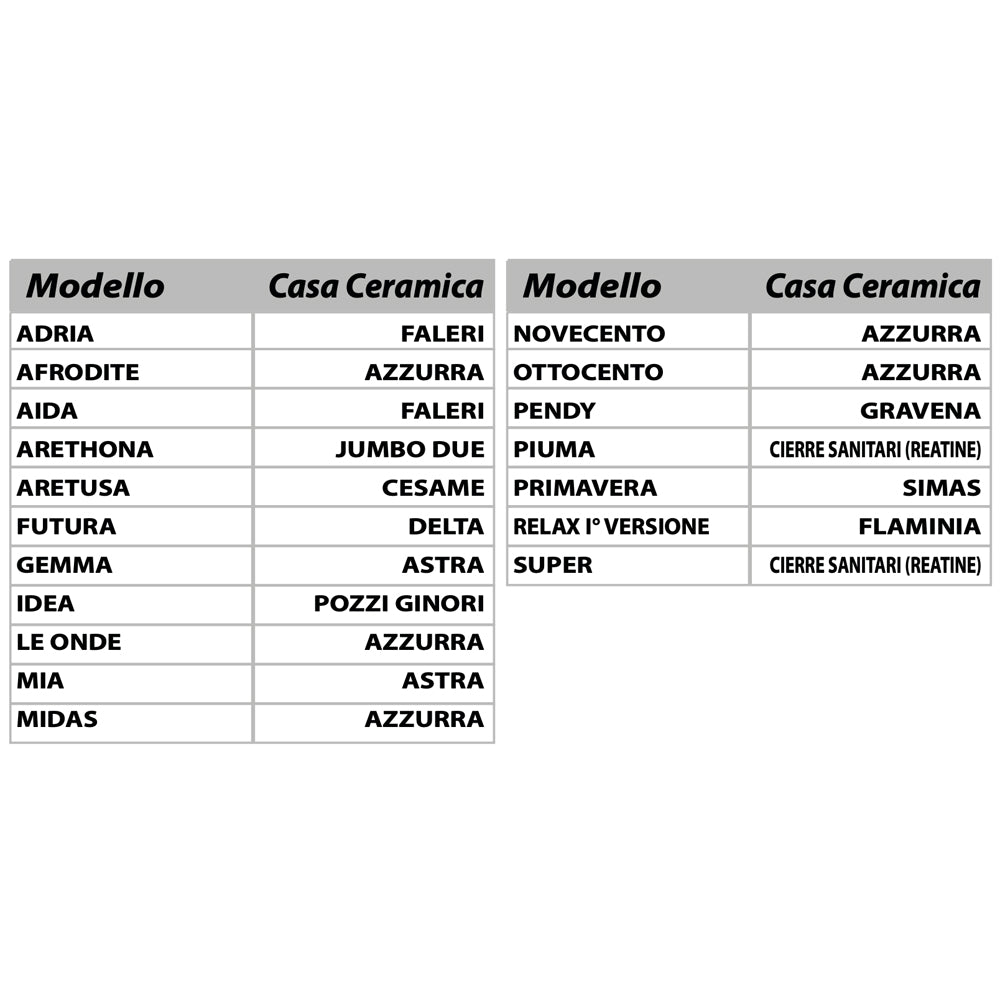 | Modello | Casa Ceramica |
|---|---|
| ADRIA | FALERI |
| AFRODITE | AZZURRA |
| AIDA | FALERI |
| ARETHONA | JUMBO DUE |
| ARETUSA | CESAME |
| FUTURA | DELTA |
| GEMMA | ASTRA |
| IDEA | POZZI GINORI |
| LE ONDE | AZZURRA |
| MIA | ASTRA |
| MIDAS | AZZURRA |

| Modello | Casa Ceramica |
|---|---|
| NOVECENTO | AZZURRA |
| OTTOCENTO | AZZURRA |
| PENDY | GRAVENA |
| PIUMA | CIERRE SANITARI (REATINE) |
| PRIMAVERA | SIMAS |
| RELAX I° VERSIONE | FLAMINIA |
| SUPER | CIERRE SANITARI (REATINE) |